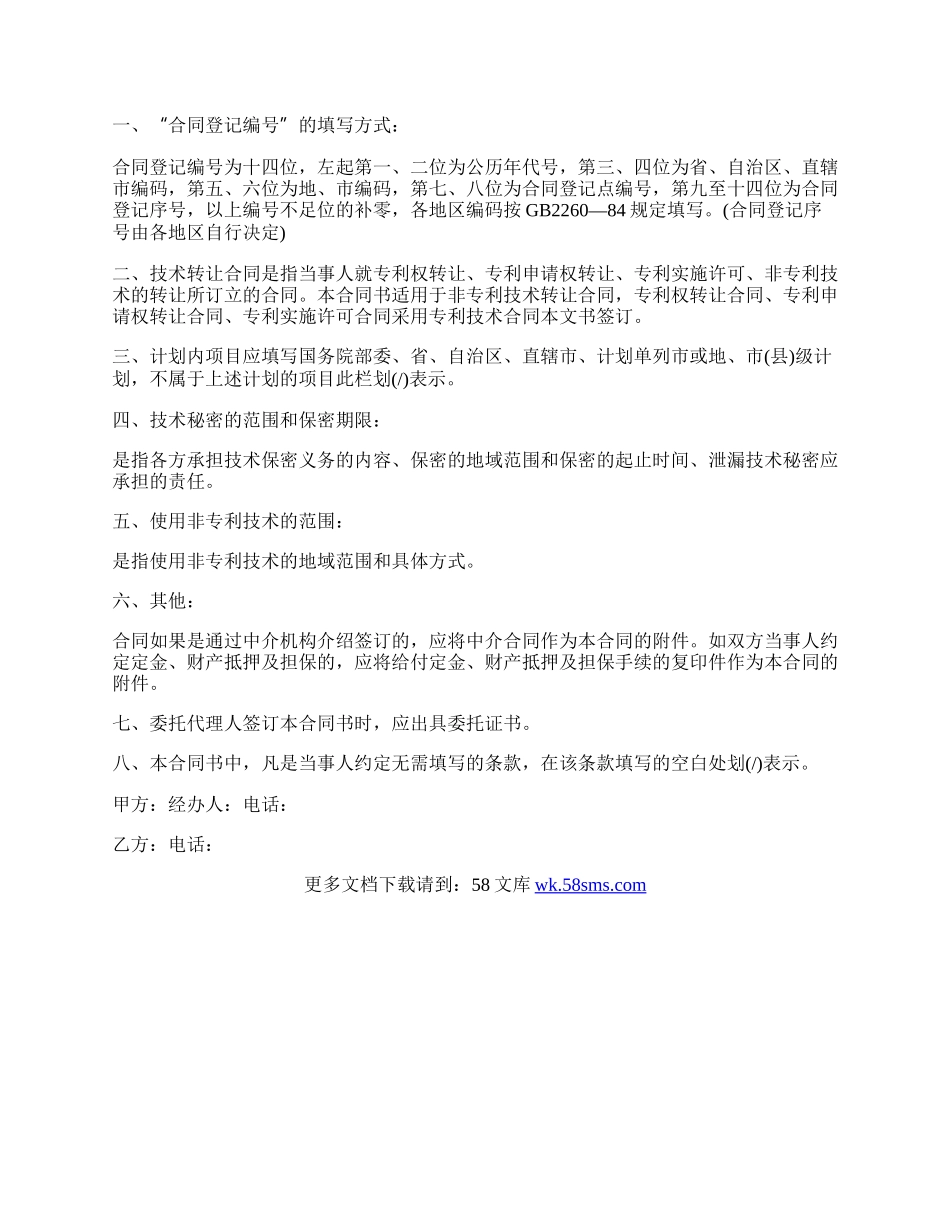 一、“合同登记编号”的填写方式：

合同登记编号为十四位，左起第一、二位为公历年代号，第三、四位为省、自治区、直辖市编码，第五、六位为地、市编码，第七、八位为合同登记点编号，第九至十四位为合同登记序号，以上编号不足位的补零，各地区编码按 GB2260—84 规定填写。(合同登记序号由各地区自行决定)

二、技术转让合同是指当事人就专利权转让、专利申请权转让、专利实施许可、非专利技术的转让所订立的合同。本合同书适用于非专利技术转让合同，专利权转让合同、专利申请权转让合同、专利实施许可合同采用专利技术合同本文书签订。

三、计划内项目应填写国务院部委、省、自治区、直辖市、计划单列市或地、市(县)级计划，不属于上述计划的项目此栏划(/)表示。

四、技术秘密的范围和保密期限：

是指各方承担技术保密义务的内容、保密的地域范围和保密的起止时间、泄漏技术秘密应承担的责任。

五、使用非专利技术的范围：

是指使用非专利技术的地域范围和具体方式。

六、其他：

合同如果是通过中介机构介绍签订的，应将中介合同作为本合同的附件。如双方当事人约定定金、财产抵押及担保的，应将给付定金、财产抵押及担保手续的复印件作为本合同的附件。

七、委托代理人签订本合同书时，应出具委托证书。

八、本合同书中，凡是当事人约定无需填写的条款，在该条款填写的空白处划(/)表示。

甲方：经办人：电话：

乙方：电话：

更多文档下载请到：58 文库 wk.58sms.com